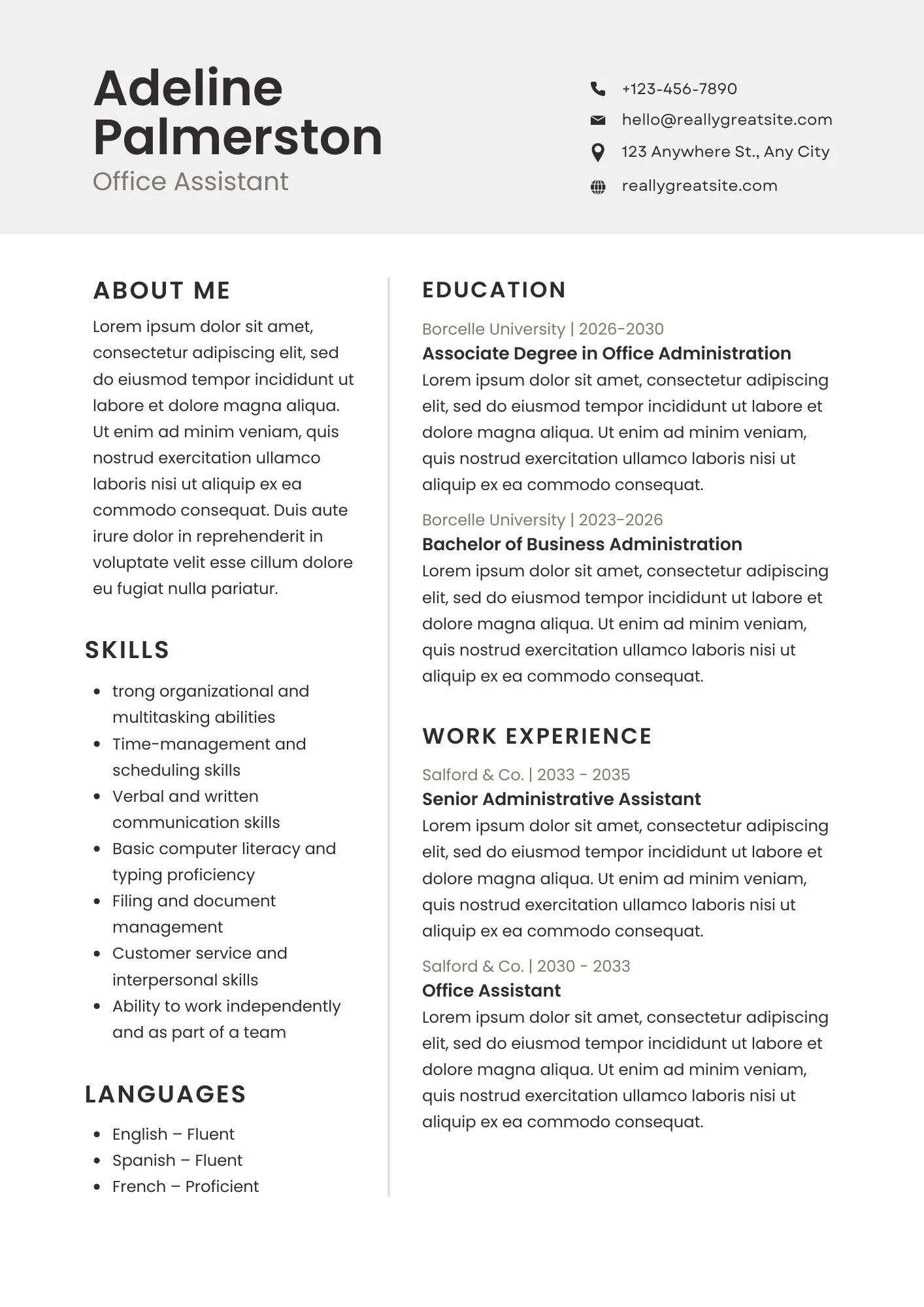 Adeline Palmerston
Office Assistant

+123-456-7890
hello@reallygreatsite.com
123 Anywhere St., Any City
reallygreatsite.com

ABOUT ME

Lorem ipsum dolor sit amet, consectetur adipiscing elit, sed do eiusmod tempor incididunt ut labore et dolore magna aliqua. Ut enim ad minim veniam, quis nostrud exercitation ullamco laboris nisi ut aliquip ex ea commodo consequat. Duis aute irure dolor in reprehenderit in voluptate velit esse cillum dolore eu fugiat nulla pariatur.

SKILLS

- trong organizational and multitasking abilities
- Time-management and scheduling skills
- Verbal and written communication skills
- Basic computer literacy and typing proficiency
- Filing and document management
- Customer service and interpersonal skills
- Ability to work independently and as part of a team

LANGUAGES

- English – Fluent
- Spanish – Fluent
- French – Proficient

EDUCATION

Borcelle University | 2026-2030
Associate Degree in Office Administration
Lorem ipsum dolor sit amet, consectetur adipiscing elit, sed do eiusmod tempor incididunt ut labore et dolore magna aliqua. Ut enim ad minim veniam, quis nostrud exercitation ullamco laboris nisi ut aliquip ex ea commodo consequat.

Borcelle University | 2023-2026
Bachelor of Business Administration
Lorem ipsum dolor sit amet, consectetur adipiscing elit, sed do eiusmod tempor incididunt ut labore et dolore magna aliqua. Ut enim ad minim veniam, quis nostrud exercitation ullamco laboris nisi ut aliquip ex ea commodo consequat.

WORK EXPERIENCE

Salford & Co. | 2033 - 2035
Senior Administrative Assistant
Lorem ipsum dolor sit amet, consectetur adipiscing elit, sed do eiusmod tempor incididunt ut labore et dolore magna aliqua. Ut enim ad minim veniam, quis nostrud exercitation ullamco laboris nisi ut aliquip ex ea commodo consequat.

Salford & Co. | 2030 - 2033
Office Assistant
Lorem ipsum dolor sit amet, consectetur adipiscing elit, sed do eiusmod tempor incididunt ut labore et dolore magna aliqua. Ut enim ad minim veniam, quis nostrud exercitation ullamco laboris nisi ut aliquip ex ea commodo consequat.